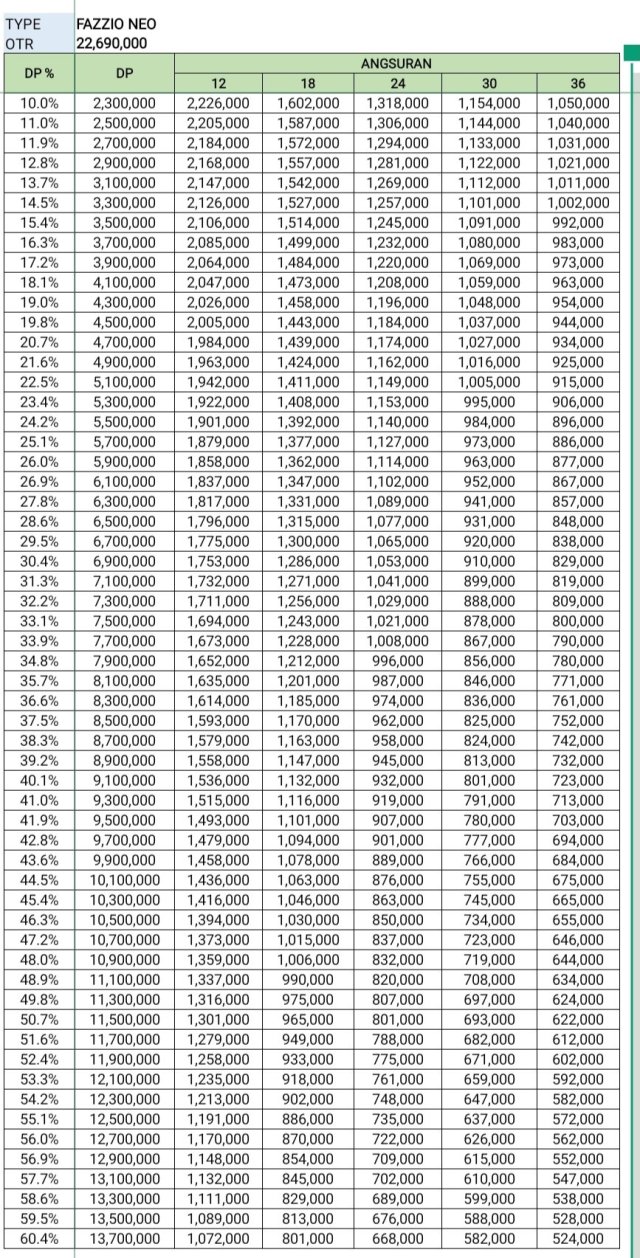 TYPE FAZZIO NEO
OTR 22,690,000

| DP % | DP | ANGSURAN 12 | 18 | 24 | 30 | 36 |
|---|---|---|---|---|---|---|
| 10.0% | 2,300,000 | 2,226,000 | 1,602,000 | 1,318,000 | 1,154,000 | 1,050,000 |
| 11.0% | 2,500,000 | 2,205,000 | 1,587,000 | 1,306,000 | 1,144,000 | 1,040,000 |
| 11.9% | 2,700,000 | 2,184,000 | 1,572,000 | 1,294,000 | 1,133,000 | 1,031,000 |
| 12.8% | 2,900,000 | 2,168,000 | 1,557,000 | 1,281,000 | 1,122,000 | 1,021,000 |
| 13.7% | 3,100,000 | 2,147,000 | 1,542,000 | 1,269,000 | 1,112,000 | 1,011,000 |
| 14.5% | 3,300,000 | 2,126,000 | 1,527,000 | 1,257,000 | 1,101,000 | 1,002,000 |
| 15.4% | 3,500,000 | 2,106,000 | 1,514,000 | 1,245,000 | 1,091,000 | 992,000 |
| 16.3% | 3,700,000 | 2,085,000 | 1,499,000 | 1,232,000 | 1,080,000 | 983,000 |
| 17.2% | 3,900,000 | 2,064,000 | 1,484,000 | 1,220,000 | 1,069,000 | 973,000 |
| 18.1% | 4,100,000 | 2,047,000 | 1,473,000 | 1,208,000 | 1,059,000 | 963,000 |
| 19.0% | 4,300,000 | 2,026,000 | 1,458,000 | 1,196,000 | 1,048,000 | 954,000 |
| 19.8% | 4,500,000 | 2,005,000 | 1,443,000 | 1,184,000 | 1,037,000 | 944,000 |
| 20.7% | 4,700,000 | 1,984,000 | 1,439,000 | 1,174,000 | 1,027,000 | 934,000 |
| 21.6% | 4,900,000 | 1,963,000 | 1,424,000 | 1,162,000 | 1,016,000 | 925,000 |
| 22.5% | 5,100,000 | 1,942,000 | 1,411,000 | 1,149,000 | 1,005,000 | 915,000 |
| 23.4% | 5,300,000 | 1,922,000 | 1,408,000 | 1,153,000 | 995,000 | 906,000 |
| 24.2% | 5,500,000 | 1,901,000 | 1,392,000 | 1,140,000 | 984,000 | 896,000 |
| 25.1% | 5,700,000 | 1,879,000 | 1,377,000 | 1,127,000 | 973,000 | 886,000 |
| 26.0% | 5,900,000 | 1,858,000 | 1,362,000 | 1,114,000 | 963,000 | 877,000 |
| 26.9% | 6,100,000 | 1,837,000 | 1,347,000 | 1,102,000 | 952,000 | 867,000 |
| 27.8% | 6,300,000 | 1,817,000 | 1,331,000 | 1,089,000 | 941,000 | 857,000 |
| 28.6% | 6,500,000 | 1,796,000 | 1,315,000 | 1,077,000 | 931,000 | 848,000 |
| 29.5% | 6,700,000 | 1,775,000 | 1,300,000 | 1,065,000 | 920,000 | 838,000 |
| 30.4% | 6,900,000 | 1,753,000 | 1,286,000 | 1,053,000 | 910,000 | 829,000 |
| 31.3% | 7,100,000 | 1,732,000 | 1,271,000 | 1,041,000 | 899,000 | 819,000 |
| 32.2% | 7,300,000 | 1,711,000 | 1,256,000 | 1,029,000 | 888,000 | 809,000 |
| 33.1% | 7,500,000 | 1,694,000 | 1,243,000 | 1,021,000 | 878,000 | 800,000 |
| 33.9% | 7,700,000 | 1,673,000 | 1,228,000 | 1,008,000 | 867,000 | 790,000 |
| 34.8% | 7,900,000 | 1,652,000 | 1,212,000 | 996,000 | 856,000 | 780,000 |
| 35.7% | 8,100,000 | 1,635,000 | 1,201,000 | 987,000 | 846,000 | 771,000 |
| 36.6% | 8,300,000 | 1,614,000 | 1,185,000 | 974,000 | 836,000 | 761,000 |
| 37.5% | 8,500,000 | 1,593,000 | 1,170,000 | 962,000 | 825,000 | 752,000 |
| 38.3% | 8,700,000 | 1,579,000 | 1,163,000 | 958,000 | 824,000 | 742,000 |
| 39.2% | 8,900,000 | 1,558,000 | 1,147,000 | 945,000 | 813,000 | 732,000 |
| 40.1% | 9,100,000 | 1,536,000 | 1,132,000 | 932,000 | 801,000 | 723,000 |
| 41.0% | 9,300,000 | 1,515,000 | 1,116,000 | 919,000 | 791,000 | 713,000 |
| 41.9% | 9,500,000 | 1,493,000 | 1,101,000 | 907,000 | 780,000 | 703,000 |
| 42.8% | 9,700,000 | 1,479,000 | 1,094,000 | 901,000 | 777,000 | 694,000 |
| 43.6% | 9,900,000 | 1,458,000 | 1,078,000 | 889,000 | 766,000 | 684,000 |
| 44.5% | 10,100,000 | 1,436,000 | 1,063,000 | 876,000 | 755,000 | 675,000 |
| 45.4% | 10,300,000 | 1,416,000 | 1,046,000 | 863,000 | 745,000 | 665,000 |
| 46.3% | 10,500,000 | 1,394,000 | 1,030,000 | 850,000 | 734,000 | 655,000 |
| 47.2% | 10,700,000 | 1,373,000 | 1,015,000 | 837,000 | 723,000 | 646,000 |
| 48.0% | 10,900,000 | 1,359,000 | 1,006,000 | 832,000 | 719,000 | 644,000 |
| 48.9% | 11,100,000 | 1,337,000 | 990,000 | 820,000 | 708,000 | 634,000 |
| 49.8% | 11,300,000 | 1,316,000 | 975,000 | 807,000 | 697,000 | 624,000 |
| 50.7% | 11,500,000 | 1,301,000 | 965,000 | 801,000 | 693,000 | 622,000 |
| 51.6% | 11,700,000 | 1,279,000 | 949,000 | 788,000 | 682,000 | 612,000 |
| 52.4% | 11,900,000 | 1,258,000 | 933,000 | 775,000 | 671,000 | 602,000 |
| 53.3% | 12,100,000 | 1,235,000 | 918,000 | 761,000 | 659,000 | 592,000 |
| 54.2% | 12,300,000 | 1,213,000 | 902,000 | 748,000 | 647,000 | 582,000 |
| 55.1% | 12,500,000 | 1,191,000 | 886,000 | 735,000 | 637,000 | 572,000 |
| 56.0% | 12,700,000 | 1,170,000 | 870,000 | 722,000 | 626,000 | 562,000 |
| 56.9% | 12,900,000 | 1,148,000 | 854,000 | 709,000 | 615,000 | 552,000 |
| 57.7% | 13,100,000 | 1,132,000 | 845,000 | 702,000 | 610,000 | 547,000 |
| 58.6% | 13,300,000 | 1,111,000 | 829,000 | 689,000 | 599,000 | 538,000 |
| 59.5% | 13,500,000 | 1,089,000 | 813,000 | 676,000 | 588,000 | 528,000 |
| 60.4% | 13,700,000 | 1,072,000 | 801,000 | 668,000 | 582,000 | 524,000 |